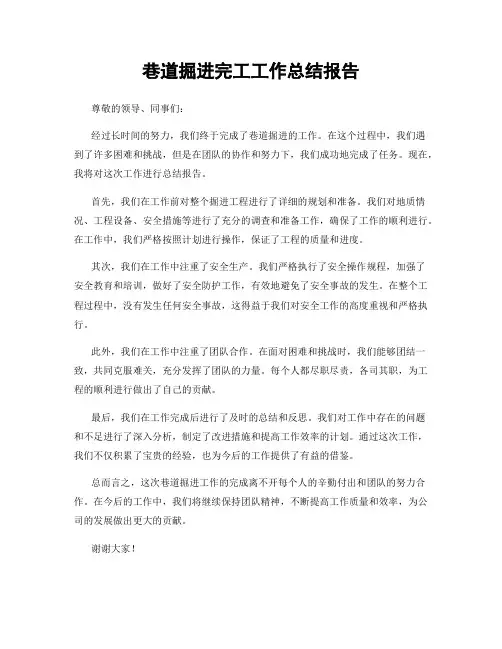 巷道掘进完工工作总结报告

尊敬的领导、同事们：

经过长时间的努力，我们终于完成了巷道掘进的工作。在这个过程中，我们遇到了许多困难和挑战，但是在团队的协作和努力下，我们成功地完成了任务。现在，我将对这次工作进行总结报告。

首先，我们在工作前对整个掘进工程进行了详细的规划和准备。我们对地质情况、工程设备、安全措施等进行了充分的调查和准备工作，确保了工作的顺利进行。在工作中，我们严格按照计划进行操作，保证了工程的质量和进度。

其次，我们在工作中注重了安全生产。我们严格执行了安全操作规程，加强了安全教育和培训，做好了安全防护工作，有效地避免了安全事故的发生。在整个工程过程中，没有发生任何安全事故，这得益于我们对安全工作的高度重视和严格执行。

此外，我们在工作中注重了团队合作。在面对困难和挑战时，我们能够团结一致，共同克服难关，充分发挥了团队的力量。每个人都尽职尽责，各司其职，为工程的顺利进行做出了自己的贡献。

最后，我们在工作完成后进行了及时的总结和反思。我们对工作中存在的问题和不足进行了深入分析，制定了改进措施和提高工作效率的计划。通过这次工作，我们不仅积累了宝贵的经验，也为今后的工作提供了有益的借鉴。

总而言之，这次巷道掘进工作的完成离不开每个人的辛勤付出和团队的努力合作。在今后的工作中，我们将继续保持团队精神，不断提高工作质量和效率，为公司的发展做出更大的贡献。

谢谢大家！